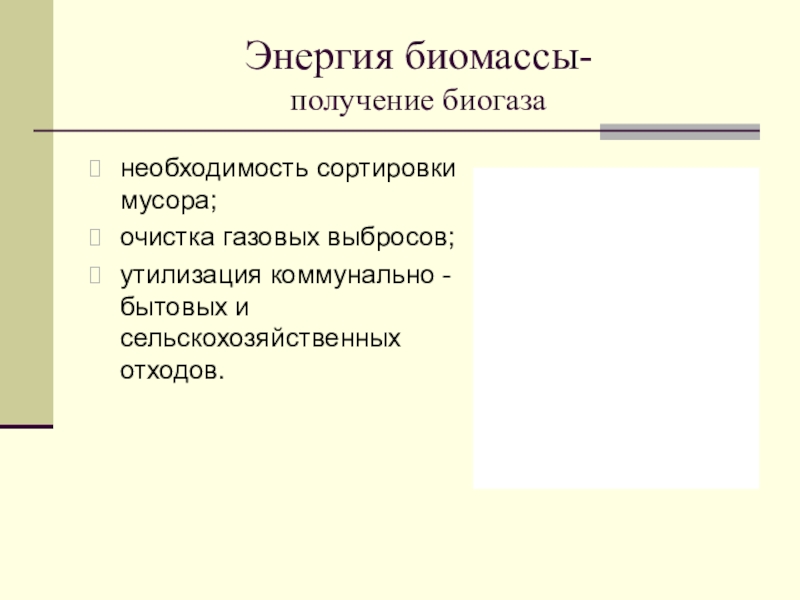 Энергия биомассы-
получение биогаза

необходимость сортировки мусора;

очистка газовых выбросов;

утилизация коммунально - бытовых и сельскохозяйственных отходов.